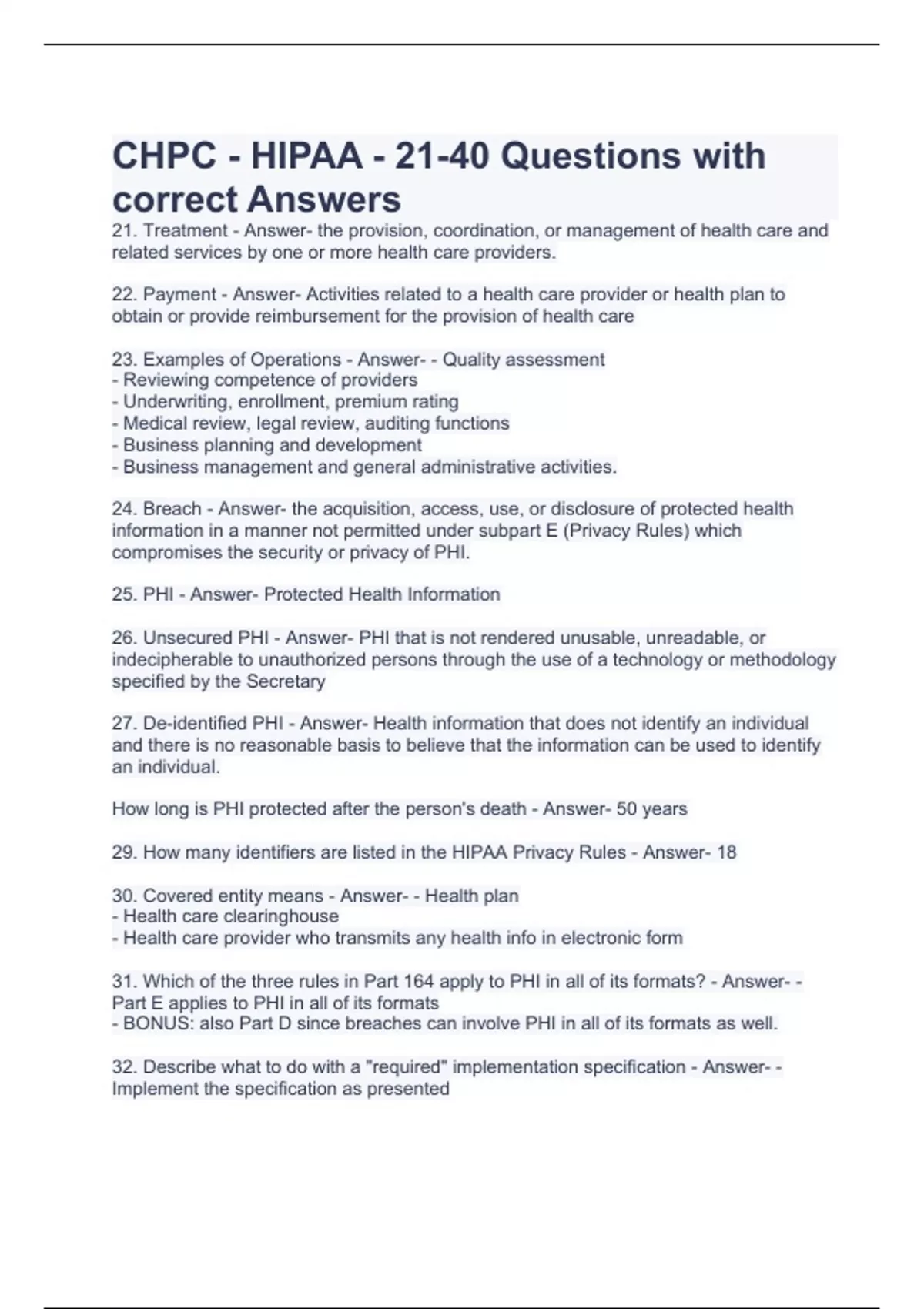 CHPC - HIPAA - 21-40 Questions with correct Answers

21. Treatment - Answer- the provision, coordination, or management of health care and related services by one or more health care providers.

22. Payment - Answer- Activities related to a health care provider or health plan to obtain or provide reimbursement for the provision of health care

23. Examples of Operations - Answer- - Quality assessment
- Reviewing competence of providers
- Underwriting, enrollment, premium rating
- Medical review, legal review, auditing functions
- Business planning and development
- Business management and general administrative activities.

24. Breach - Answer- the acquisition, access, use, or disclosure of protected health information in a manner not permitted under subpart E (Privacy Rules) which compromises the security or privacy of PHI.

25. PHI - Answer- Protected Health Information

26. Unsecured PHI - Answer- PHI that is not rendered unusable, unreadable, or indecipherable to unauthorized persons through the use of a technology or methodology specified by the Secretary

27. De-identified PHI - Answer- Health information that does not identify an individual and there is no reasonable basis to believe that the information can be used to identify an individual.

How long is PHI protected after the person's death - Answer- 50 years

29. How many identifiers are listed in the HIPAA Privacy Rules - Answer- 18

30. Covered entity means - Answer- - Health plan
- Health care clearinghouse
- Health care provider who transmits any health info in electronic form

31. Which of the three rules in Part 164 apply to PHI in all of its formats? - Answer- - Part E applies to PHI in all of its formats
- BONUS: also Part D since breaches can involve PHI in all of its formats as well.

32. Describe what to do with a "required" implementation specification - Answer- - Implement the specification as presented